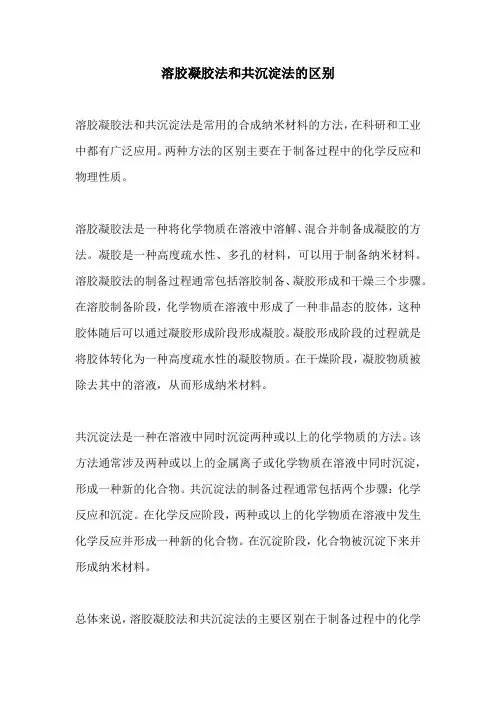 溶胶凝胶法和共沉淀法的区别

溶胶凝胶法和共沉淀法是常用的合成纳米材料的方法，在科研和工业中都有广泛应用。两种方法的区别主要在于制备过程中的化学反应和物理性质。

溶胶凝胶法是一种将化学物质在溶液中溶解、混合并制备成凝胶的方法。凝胶是一种高度疏水性、多孔的材料，可以用于制备纳米材料。溶胶凝胶法的制备过程通常包括溶胶制备、凝胶形成和干燥三个步骤。在溶胶制备阶段，化学物质在溶液中形成了一种非晶态的胶体，这种胶体随后可以通过凝胶形成阶段形成凝胶。凝胶形成阶段的过程就是将胶体转化为一种高度疏水性的凝胶物质。在干燥阶段，凝胶物质被除去其中的溶液，从而形成纳米材料。

共沉淀法是一种在溶液中同时沉淀两种或以上的化学物质的方法。该方法通常涉及两种或以上的金属离子或化学物质在溶液中同时沉淀，形成一种新的化合物。共沉淀法的制备过程通常包括两个步骤：化学反应和沉淀。在化学反应阶段，两种或以上的化学物质在溶液中发生化学反应并形成一种新的化合物。在沉淀阶段，化合物被沉淀下来并形成纳米材料。

总体来说，溶胶凝胶法和共沉淀法的主要区别在于制备过程中的化学